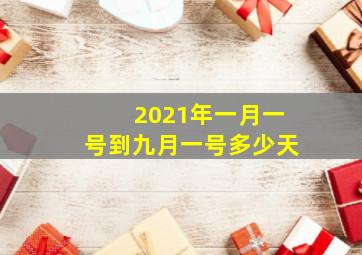 2021年一月一号到九月一号多少天